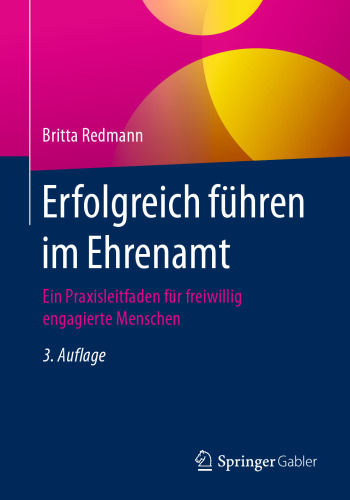 Britta Redmann

Erfolgreich führen im Ehrenamt

Ein Praxisleitfaden für freiwillig engagierte Menschen

3. Auflage

Springer Gabler